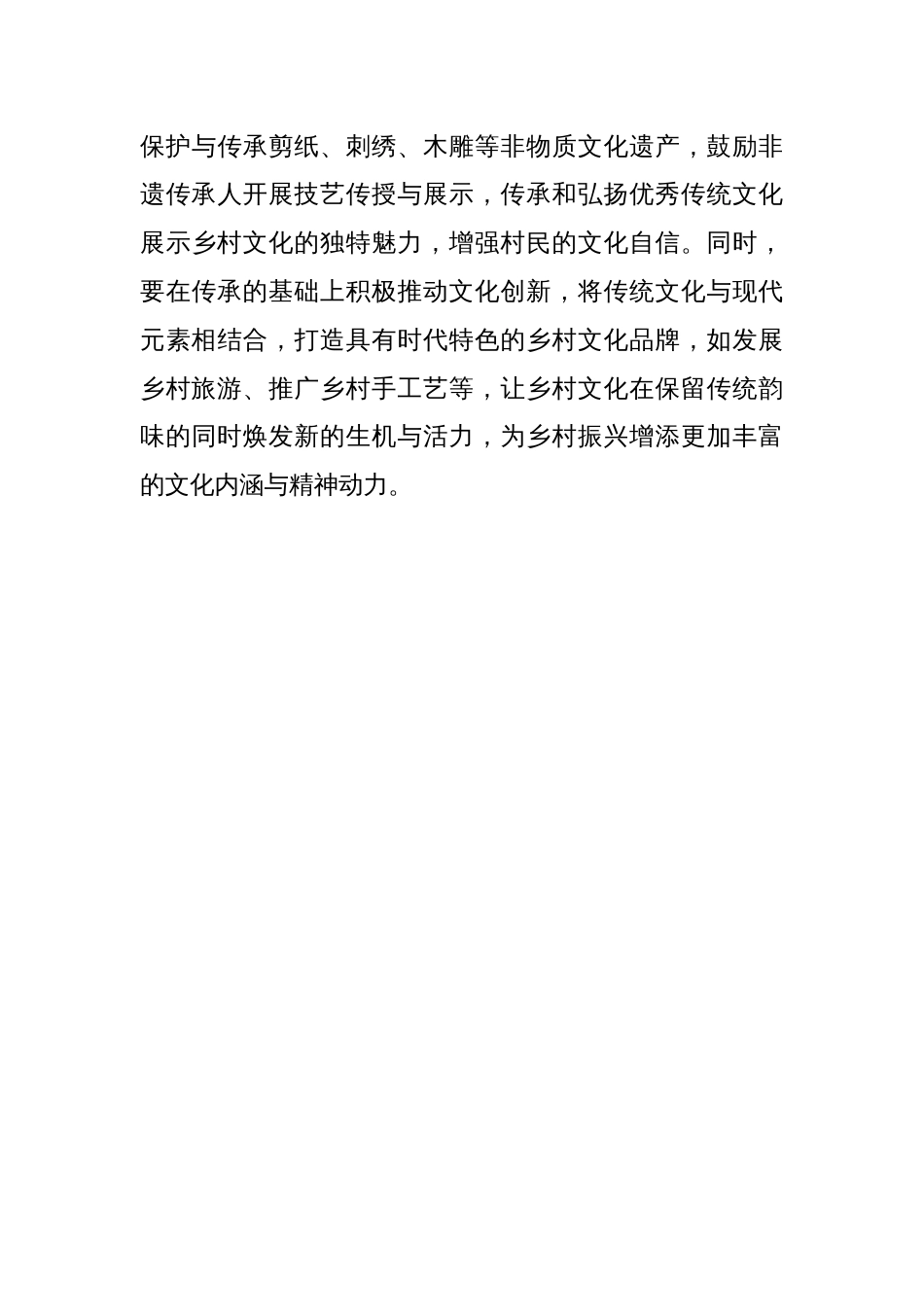 保护与传承剪纸、刺绣、木雕等非物质文化遗产，鼓励非遗传承人开展技艺传授与展示，传承和弘扬优秀传统文化展示乡村文化的独特魅力，增强村民的文化自信。同时，要在传承的基础上积极推动文化创新，将传统文化与现代元素相结合，打造具有时代特色的乡村文化品牌，如发展乡村旅游、推广乡村手工艺等，让乡村文化在保留传统韵味的同时焕发新的生机与活力，为乡村振兴增添更加丰富的文化内涵与精神动力。